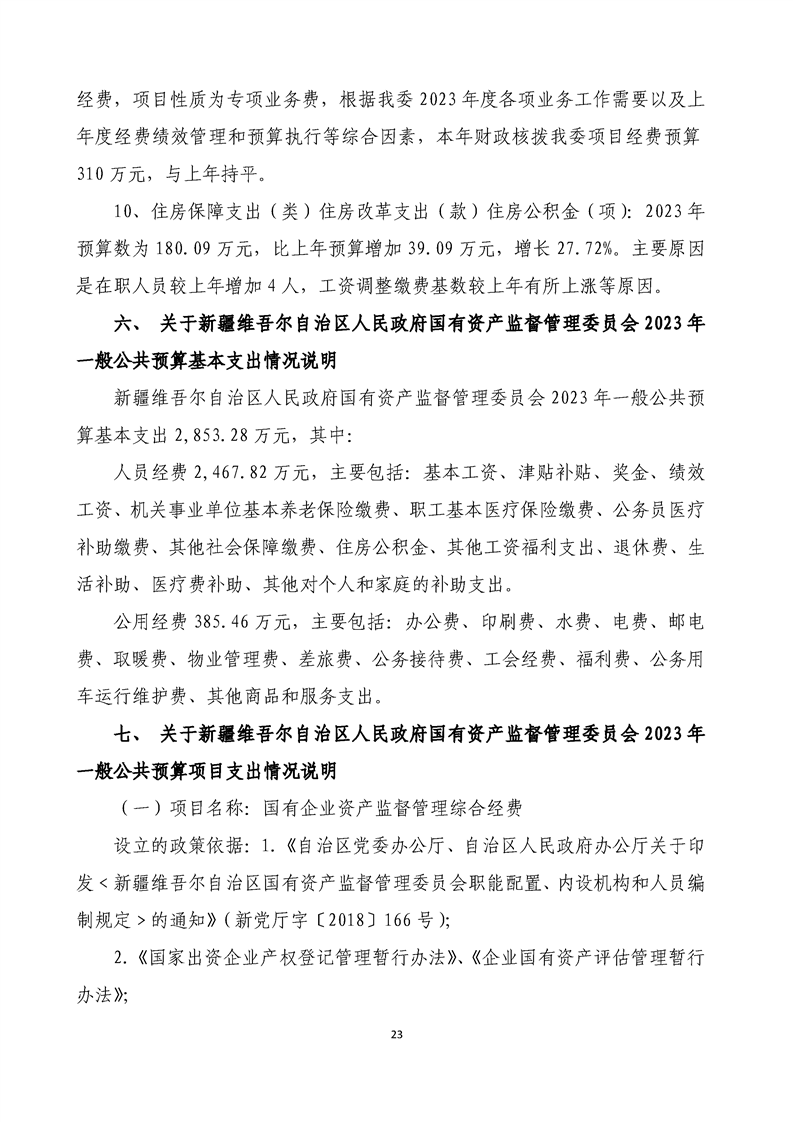 经费，项目性质为专项业务费，根据我委 2023 年度各项业务工作需要以及上年度经费绩效管理和预算执行等综合因素，本年财政核拨我委项目经费预算 310 万元，与上年持平。

10、住房保障支出（类）住房改革支出（款）住房公积金（项）：2023 年预算数为 180.09 万元，比上年预算增加 39.09 万元，增长 27.72%。主要原因是在职人员较上年增加 4 人，工资调整缴费基数较上年有所上涨等原因。

六、 关于新疆维吾尔自治区人民政府国有资产监督管理委员会 2023 年一般公共预算基本支出情况说明

新疆维吾尔自治区人民政府国有资产监督管理委员会 2023 年一般公共预算基本支出 2,853.28 万元，其中：

人员经费 2,467.82 万元，主要包括：基本工资、津贴补贴、奖金、绩效工资、机关事业单位基本养老保险缴费、职工基本医疗保险缴费、公务员医疗补助缴费、其他社会保障缴费、住房公积金、其他工资福利支出、退休费、生活补助、医疗费补助、其他对个人和家庭的补助支出。

公用经费 385.46 万元，主要包括：办公费、印刷费、水费、电费、邮电费、取暖费、物业管理费、差旅费、公务接待费、工会经费、福利费、公务用车运行维护费、其他商品和服务支出。

七、 关于新疆维吾尔自治区人民政府国有资产监督管理委员会 2023 年一般公共预算项目支出情况说明

（一）项目名称：国有企业资产监督管理综合经费

设立的政策依据：1.《自治区党委办公厅、自治区人民政府办公厅关于印发<新疆维吾尔自治区国有资产监督管理委员会职能配置、内设机构和人员编制规定>的通知》（新党厅字〔2018〕166 号）；

2.《国家出资企业产权登记管理暂行办法》、《企业国有资产评估管理暂行办法》；

23